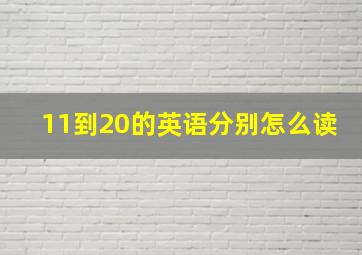 11到20的英语分别怎么读